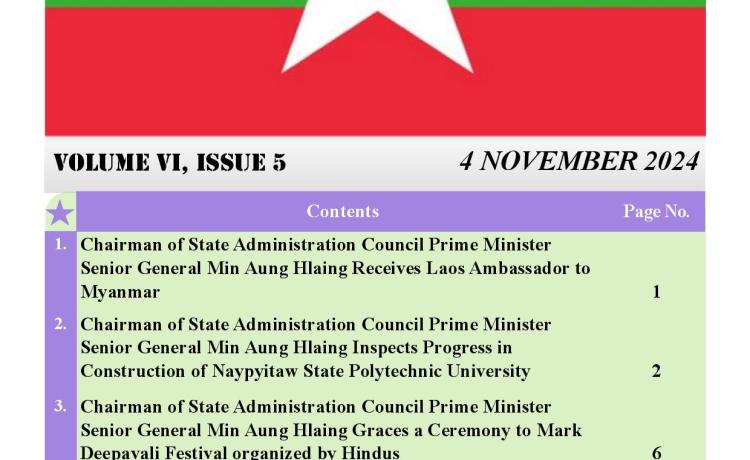 VOLUME VI, ISSUE 5

4 NOVEMBER 2024

| | Contents | Page No. |
|---|---|---|
| 1. | Chairman of State Administration Council Prime Minister Senior General Min Aung Hlaing Receives Laos Ambassador to Myanmar | 1 |
| 2. | Chairman of State Administration Council Prime Minister Senior General Min Aung Hlaing Inspects Progress in Construction of Naypyitaw State Polytechnic University | 2 |
| 3. | Chairman of State Administration Council Prime Minister Senior General Min Aung Hlaing Graces a Ceremony to Mark Deepavali Festival organized by Hindus | 6 |